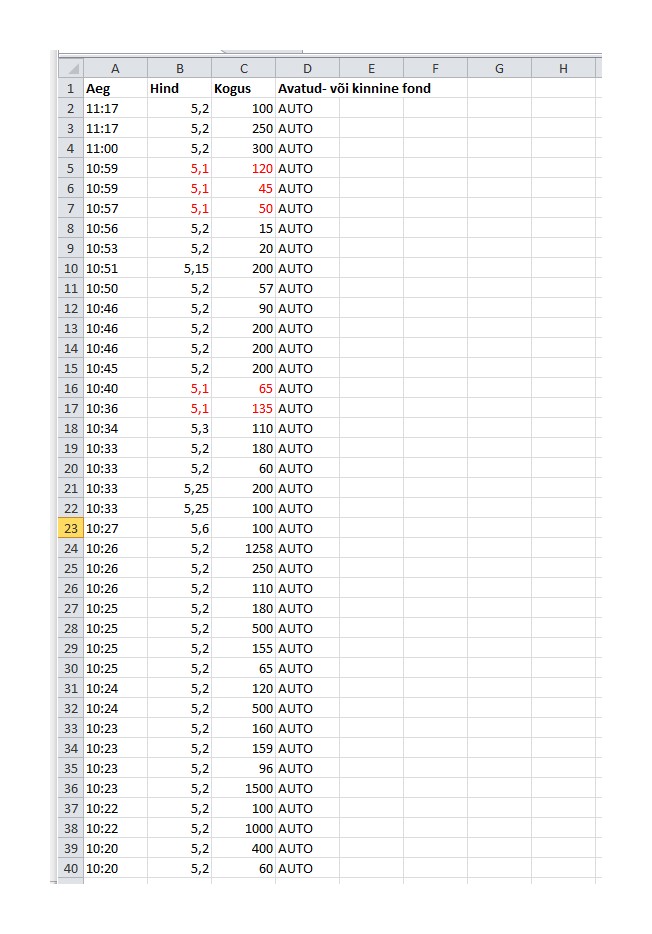 | | A | B | C | D | E | F | G | H |
|---|---|---|---|---|---|---|---|---|
| 1 | Aeg | Hind | Kogus | Avatud- või kinnine fond | | | | |
| 2 | 11:17 | 5,2 | 100 | AUTO | | | | |
| 3 | 11:17 | 5,2 | 250 | AUTO | | | | |
| 4 | 11:00 | 5,2 | 300 | AUTO | | | | |
| 5 | 10:59 | 5,1 | 120 | AUTO | | | | |
| 6 | 10:59 | 5,1 | 45 | AUTO | | | | |
| 7 | 10:57 | 5,1 | 50 | AUTO | | | | |
| 8 | 10:56 | 5,2 | 15 | AUTO | | | | |
| 9 | 10:53 | 5,2 | 20 | AUTO | | | | |
| 10 | 10:51 | 5,15 | 200 | AUTO | | | | |
| 11 | 10:50 | 5,2 | 57 | AUTO | | | | |
| 12 | 10:46 | 5,2 | 90 | AUTO | | | | |
| 13 | 10:46 | 5,2 | 200 | AUTO | | | | |
| 14 | 10:46 | 5,2 | 200 | AUTO | | | | |
| 15 | 10:45 | 5,2 | 200 | AUTO | | | | |
| 16 | 10:40 | 5,1 | 65 | AUTO | | | | |
| 17 | 10:36 | 5,1 | 135 | AUTO | | | | |
| 18 | 10:34 | 5,3 | 110 | AUTO | | | | |
| 19 | 10:33 | 5,2 | 180 | AUTO | | | | |
| 20 | 10:33 | 5,2 | 60 | AUTO | | | | |
| 21 | 10:33 | 5,25 | 200 | AUTO | | | | |
| 22 | 10:33 | 5,25 | 100 | AUTO | | | | |
| 23 | 10:27 | 5,6 | 100 | AUTO | | | | |
| 24 | 10:26 | 5,2 | 1258 | AUTO | | | | |
| 25 | 10:26 | 5,2 | 250 | AUTO | | | | |
| 26 | 10:26 | 5,2 | 110 | AUTO | | | | |
| 27 | 10:25 | 5,2 | 180 | AUTO | | | | |
| 28 | 10:25 | 5,2 | 500 | AUTO | | | | |
| 29 | 10:25 | 5,2 | 155 | AUTO | | | | |
| 30 | 10:25 | 5,2 | 65 | AUTO | | | | |
| 31 | 10:24 | 5,2 | 120 | AUTO | | | | |
| 32 | 10:24 | 5,2 | 500 | AUTO | | | | |
| 33 | 10:23 | 5,2 | 160 | AUTO | | | | |
| 34 | 10:23 | 5,2 | 159 | AUTO | | | | |
| 35 | 10:23 | 5,2 | 96 | AUTO | | | | |
| 36 | 10:23 | 5,2 | 1500 | AUTO | | | | |
| 37 | 10:22 | 5,2 | 100 | AUTO | | | | |
| 38 | 10:22 | 5,2 | 1000 | AUTO | | | | |
| 39 | 10:20 | 5,2 | 400 | AUTO | | | | |
| 40 | 10:20 | 5,2 | 60 | AUTO | | | | |